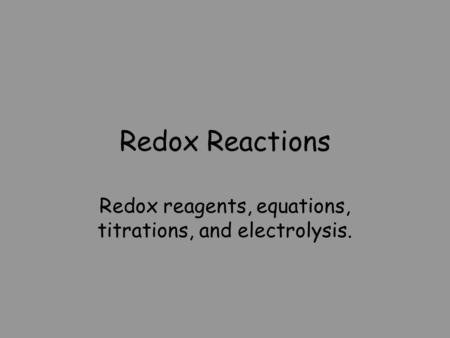 Redox Reactions

Redox reagents, equations, titrations, and electrolysis.